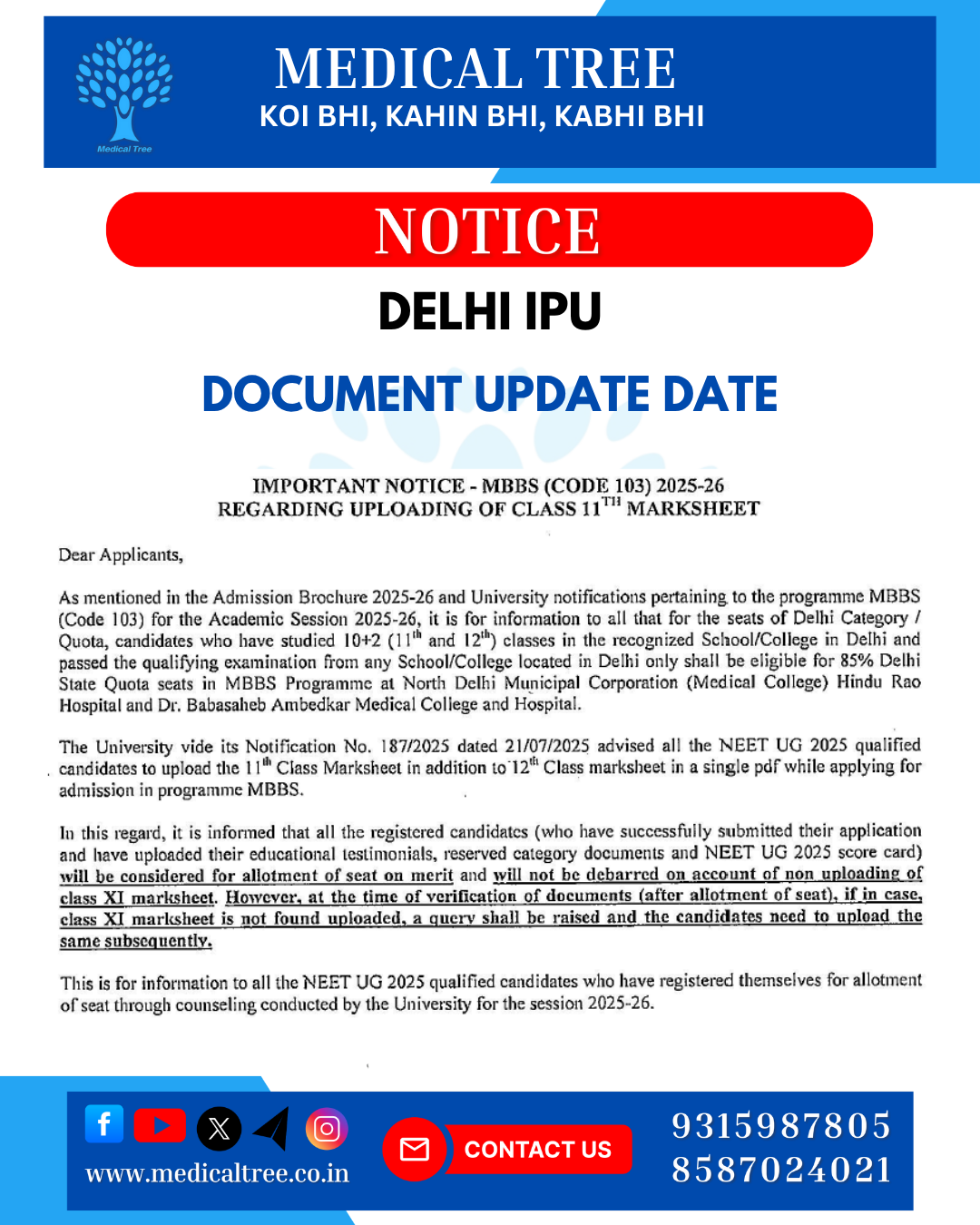 Medical Tree

MEDICAL TREE
KOI BHI, KAHIN BHI, KABHI BHI

NOTICE

DELHI IPU

DOCUMENT UPDATE DATE

IMPORTANT NOTICE - MBBS (CODE 103) 2025-26
REGARDING UPLOADING OF CLASS 11$^{TH}$ MARKSHEET

Dear Applicants,

As mentioned in the Admission Brochure 2025-26 and University notifications pertaining to the programme MBBS (Code 103) for the Academic Session 2025-26, it is for information to all that for the seats of Delhi Category / Quota, candidates who have studied 10+2 (11$^{th}$ and 12$^{th}$) classes in the recognized School/College in Delhi and passed the qualifying examination from any School/College located in Delhi only shall be eligible for 85% Delhi State Quota seats in MBBS Programme at North Delhi Municipal Corporation (Medical College) Hindu Rao Hospital and Dr. Babasaheb Ambedkar Medical College and Hospital.

The University vide its Notification No. 187/2025 dated 21/07/2025 advised all the NEET UG 2025 qualified candidates to upload the 11$^{th}$ Class Marksheet in addition to 12$^{th}$ Class marksheet in a single pdf while applying for admission in programme MBBS.

In this regard, it is informed that all the registered candidates (who have successfully submitted their application and have uploaded their educational testimonials, reserved category documents and NEET UG 2025 score card) will be considered for allotment of seat on merit and will not be debarred on account of non uploading of class XI marksheet. However, at the time of verification of documents (after allotment of seat), if in case, class XI marksheet is not found uploaded, a query shall be raised and the candidates need to upload the same subsequently.

This is for information to all the NEET UG 2025 qualified candidates who have registered themselves for allotment of seat through counseling conducted by the University for the session 2025-26.

www.medicaltree.co.in

CONTACT US

9315987805
8587024021